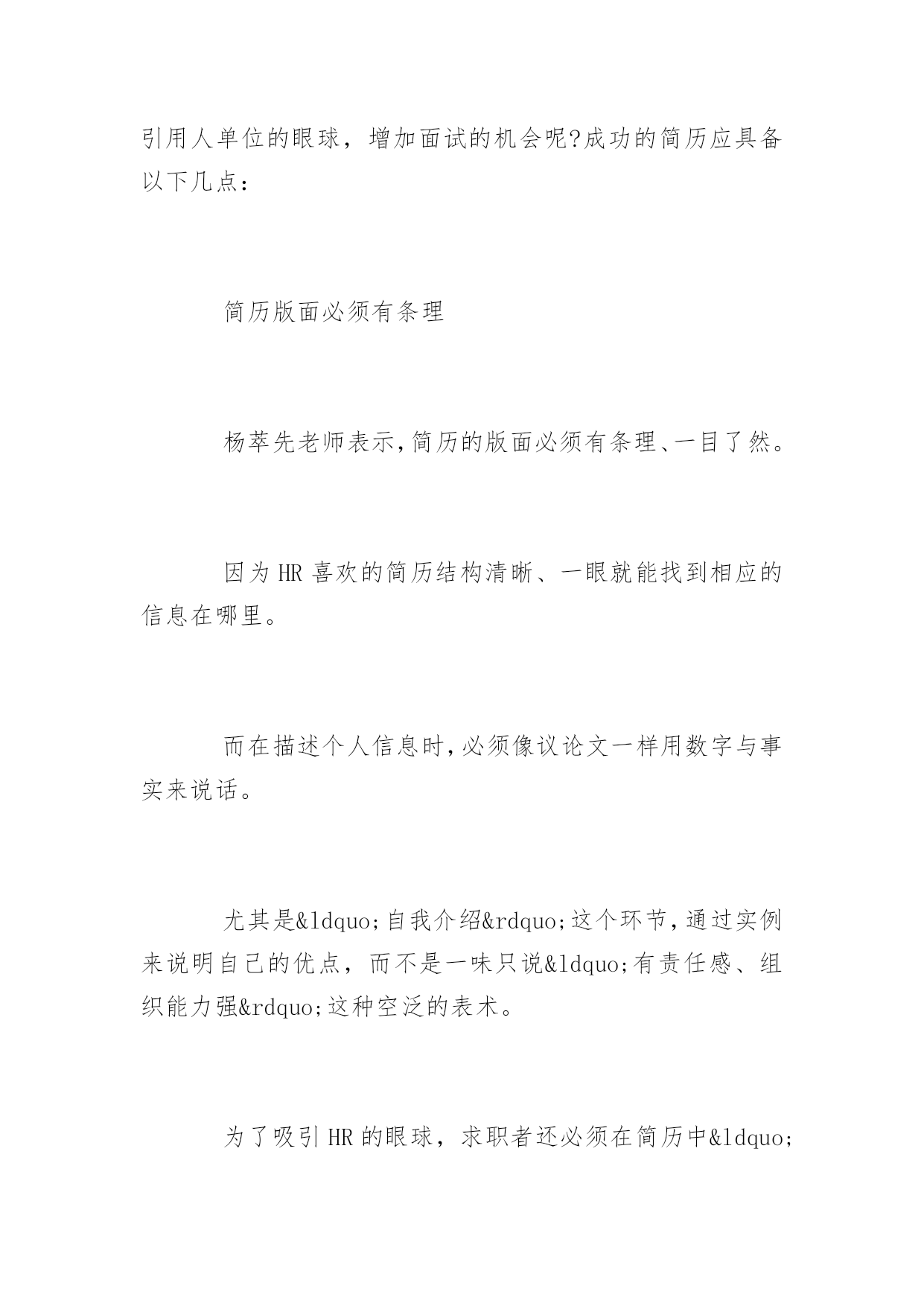 引用人单位的眼球，增加面试的机会呢?成功的简历应具备以下几点：

简历版面必须有条理

杨萃先老师表示,简历的版面必须有条理、一目了然。

因为 HR 喜欢的简历结构清晰、一眼就能找到相应的信息在哪里。

而在描述个人信息时,必须像议论文一样用数字与事实来说话。

尤其是&ldquo;自我介绍&rdquo;这个环节,通过实例来说明自己的优点，而不是一味只说&ldquo;有责任感、组织能力强&rdquo;这种空泛的表术。

为了吸引 HR 的眼球，求职者还必须在简历中&ldquo;